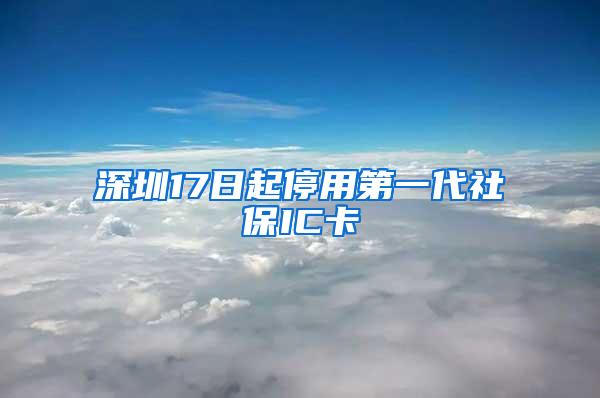 深圳17日起停用第一代社保IC卡